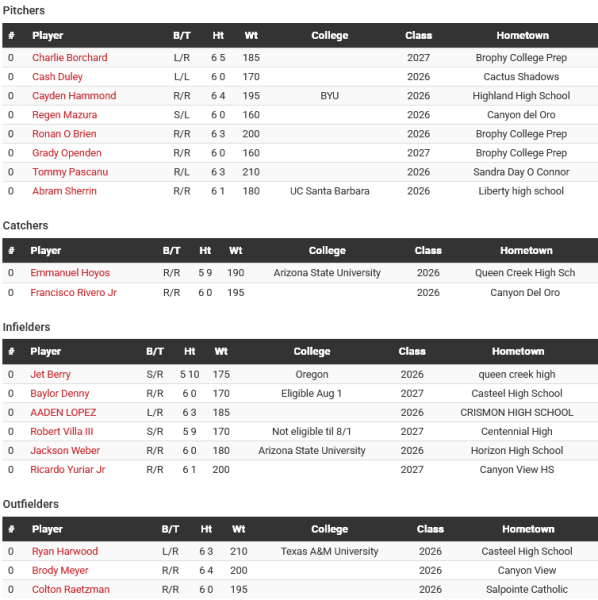 Pitchers

| # | Player | B/T | Ht | Wt | College | Class | Hometown |
|---|---|---|---|---|---|---|---|
| 0 | Charlie Borchard | L/R | 6 5 | 185 | | 2027 | Brophy College Prep |
| 0 | Cash Duley | L/L | 6 0 | 170 | | 2026 | Cactus Shadows |
| 0 | Cayden Hammond | R/R | 6 4 | 195 | BYU | 2026 | Highland High School |
| 0 | Regen Mazura | S/L | 6 0 | 160 | | 2026 | Canyon del Oro |
| 0 | Ronan O Brien | R/R | 6 3 | 200 | | 2026 | Brophy College Prep |
| 0 | Grady Openden | R/R | 6 0 | 160 | | 2027 | Brophy College Prep |
| 0 | Tommy Pascanu | R/L | 6 3 | 210 | | 2026 | Sandra Day O Connor |
| 0 | Abram Sherrin | R/R | 6 1 | 180 | UC Santa Barbara | 2026 | Liberty high school |

Catchers

| # | Player | B/T | Ht | Wt | College | Class | Hometown |
|---|---|---|---|---|---|---|---|
| 0 | Emmanuel Hoyos | R/R | 5 9 | 190 | Arizona State University | 2026 | Queen Creek High Sch |
| 0 | Francisco Rivero Jr | R/R | 6 0 | 195 | | 2026 | Canyon Del Oro |

Infielders

| # | Player | B/T | Ht | Wt | College | Class | Hometown |
|---|---|---|---|---|---|---|---|
| 0 | Jet Berry | S/R | 5 10 | 175 | Oregon | 2026 | queen creek high |
| 0 | Baylor Denny | R/R | 6 0 | 170 | Eligible Aug 1 | 2027 | Casteel High School |
| 0 | AADEN LOPEZ | L/R | 6 3 | 185 | | 2026 | CRISMON HIGH SCHOOL |
| 0 | Robert Villa III | S/R | 5 9 | 170 | Not eligible til 8/1 | 2027 | Centennial High |
| 0 | Jackson Weber | R/R | 6 0 | 180 | Arizona State University | 2026 | Horizon High School |
| 0 | Ricardo Yuriar Jr | R/R | 6 1 | 200 | | 2027 | Canyon View HS |

Outfielders

| # | Player | B/T | Ht | Wt | College | Class | Hometown |
|---|---|---|---|---|---|---|---|
| 0 | Ryan Harwood | L/R | 6 3 | 210 | Texas A&M University | 2026 | Casteel High School |
| 0 | Brody Meyer | R/R | 6 4 | 200 | | 2026 | Canyon View |
| 0 | Colton Raetzman | R/R | 6 0 | 195 | | 2026 | Salpointe Catholic |